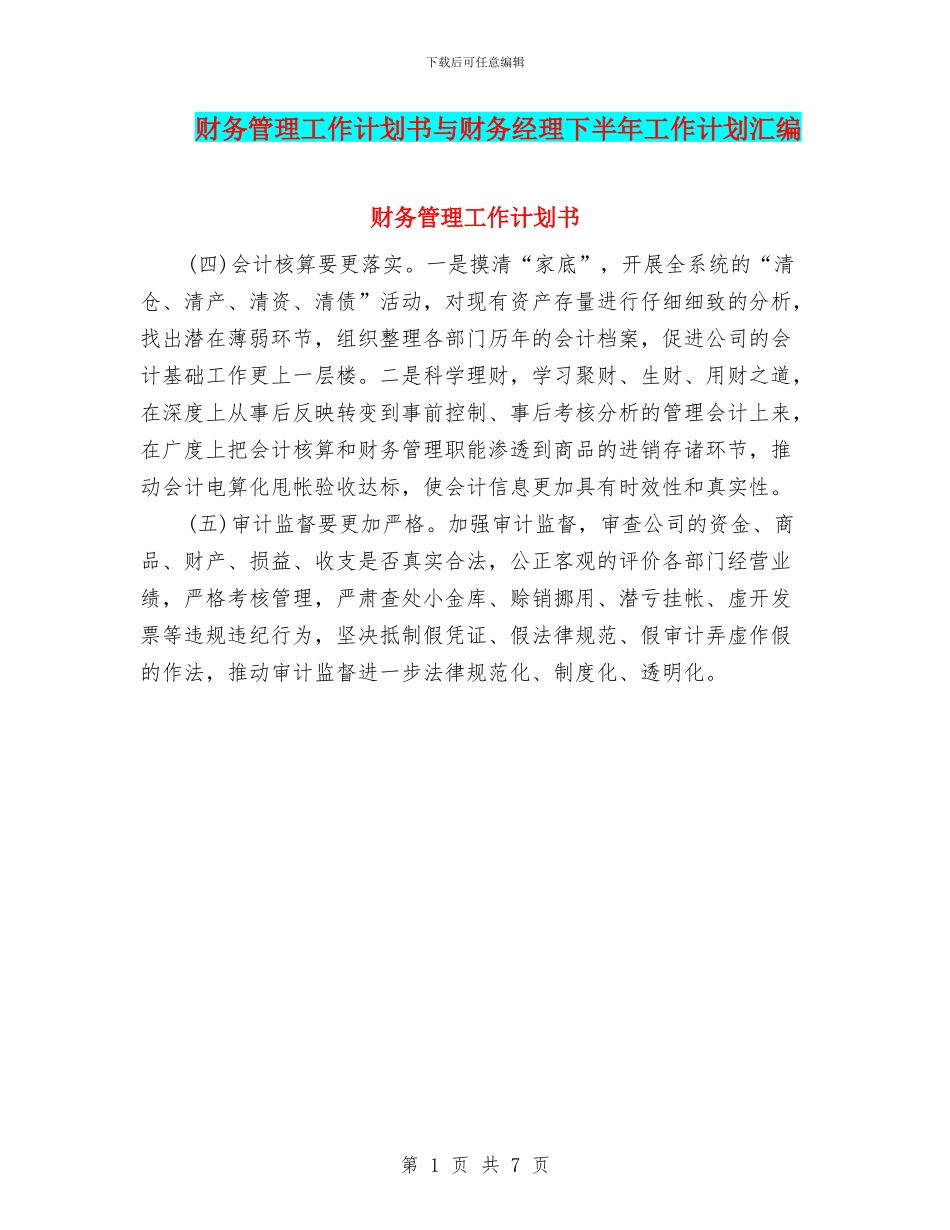 下载后可任意编辑

财务管理工作计划书与财务经理下半年工作计划汇编

财务管理工作计划书

(四)会计核算要更落实。一是摸清“家底”，开展全系统的“清仓、清产、清资、清债”活动，对现有资产存量进行仔细细致的分析，找出潜在薄弱环节，组织整理各部门历年的会计档案，促进公司的会计基础工作更上一层楼。二是科学理财，学习聚财、生财、用财之道，在深度上从事后反映转变到事前控制、事后考核分析的管理会计上来，在广度上把会计核算和财务管理职能渗透到商品的进销存诸环节，推动会计电算化甩帐验收达标，使会计信息更加具有时效性和真实性。

(五)审计监督要更加严格。加强审计监督，审查公司的资金、商品、财产、损益、收支是否真实合法，公正客观的评价各部门经营业绩，严格考核管理，严肃查处小金库、赊销挪用、潜亏挂帐、虚开发票等违规违纪行为，坚决抵制假凭证、假法律规范、假审计弄虚作假的作法，推动审计监督进一步法律规范化、制度化、透明化。

第 1 页 共 7 页